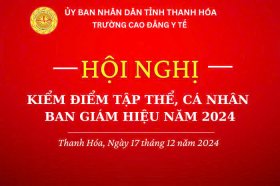 ỦY BAN NHÂN DÂN TỈNH THANH HÓA
TRƯỜNG CAO ĐẲNG Y TẾ

HỘI NGHỊ

KIỂM ĐIỂM TẬP THỂ, CÁ NHÂN
BAN GIÁM HIỆU NĂM 2024

Thanh Hóa, Ngày 17 tháng 12 năm 2024